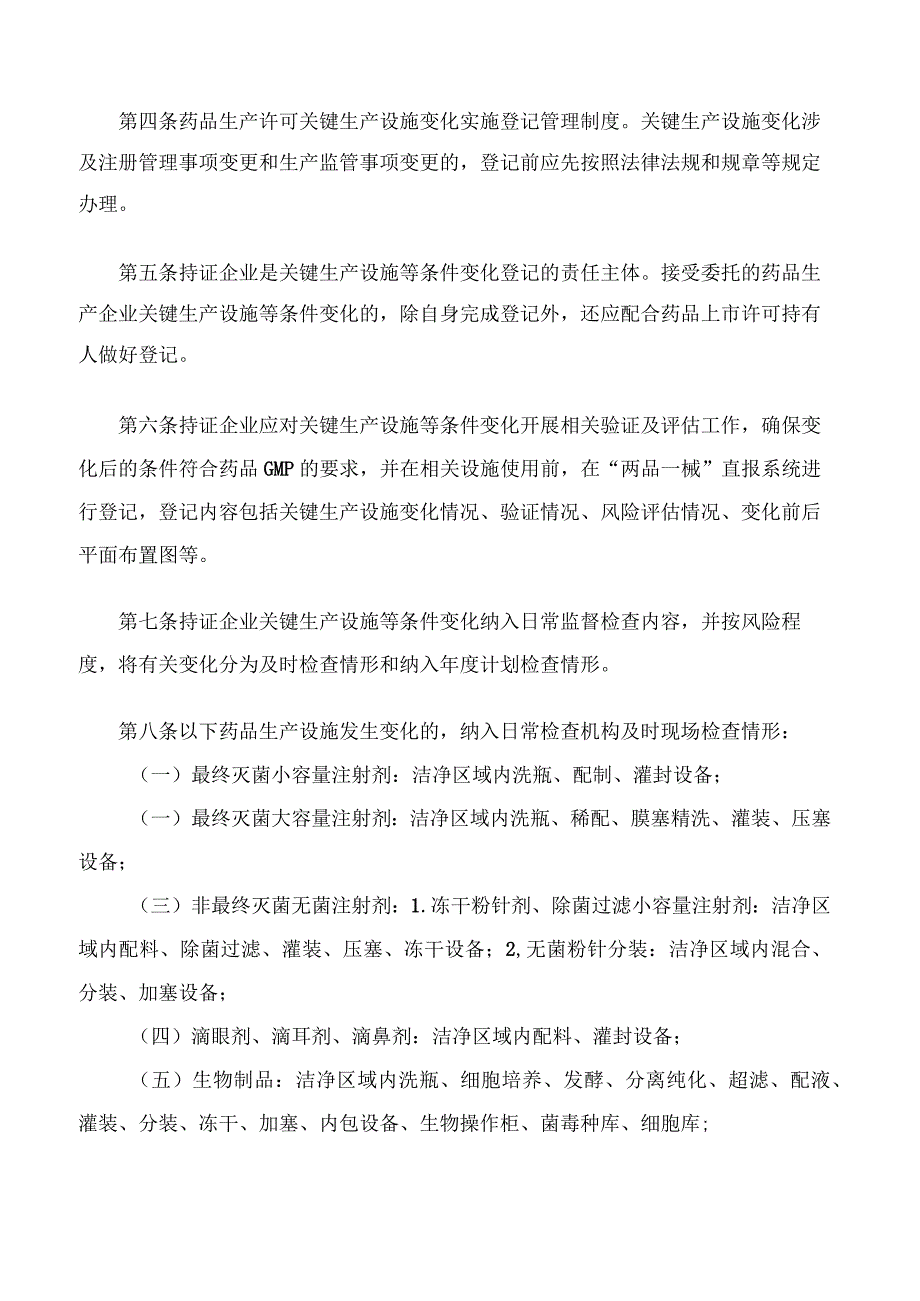 第四条药品生产许可关键生产设施变化实施登记管理制度。关键生产设施变化涉及注册管理事项变更和生产监管事项变更的，登记前应先按照法律法规和规章等规定办理。

第五条持证企业是关键生产设施等条件变化登记的责任主体。接受委托的药品生产企业关键生产设施等条件变化的，除自身完成登记外，还应配合药品上市许可持有人做好登记。

第六条持证企业应对关键生产设施等条件变化开展相关验证及评估工作，确保变化后的条件符合药品GMP的要求，并在相关设施使用前，在“两品一械”直报系统进行登记，登记内容包括关键生产设施变化情况、验证情况、风险评估情况、变化前后平面布置图等。

第七条持证企业关键生产设施等条件变化纳入日常监督检查内容，并按风险程度，将有关变化分为及时检查情形和纳入年度计划检查情形。

第八条以下药品生产设施发生变化的，纳入日常检查机构及时现场检查情形：

（一）最终灭菌小容量注射剂：洁净区域内洗瓶、配制、灌封设备；

（一）最终灭菌大容量注射剂：洁净区域内洗瓶、稀配、膜塞精洗、灌装、压塞设备；

（三）非最终灭菌无菌注射剂：1.冻干粉针剂、除菌过滤小容量注射剂：洁净区域内配料、除菌过滤、灌装、压塞、冻干设备；2,无菌粉针分装：洁净区域内混合、分装、加塞设备；

（四）滴眼剂、滴耳剂、滴鼻剂：洁净区域内配料、灌封设备；

（五）生物制品：洁净区域内洗瓶、细胞培养、发酵、分离纯化、超滤、配液、灌装、分装、冻干、加塞、内包设备、生物操作柜、菌毒种库、细胞库；